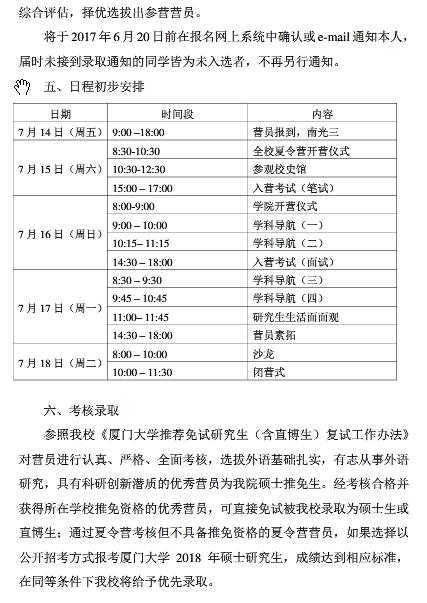 综合评估，择优选拔出参营营员。

将于 2017 年 6 月 20 日前在报名网上系统中确认或 e-mail 通知本人，届时未接到录取通知的同学皆为未入选者，不再另行通知。

五、日程初步安排

| 日期 | 时间段 | 内容 |
|---|---|---|
| 7 月 14 日（周五） | 9:00 –18:00 | 营员报到，南光三 |
| 7 月 15 日（周六） | 8:30-10:30 | 全校夏令营开营仪式 |
| | 10:30-12:30 | 参观校史馆 |
| | 15:00 – 17:00 | 入营考试（笔试） |
| 7 月 16 日（周日） | 8:00-9:00 | 学院开营仪式 |
| | 9:00 – 10:00 | 学科导航（一） |
| | 10:15– 11:15 | 学科导航（二） |
| | 14:30 – 18:00 | 入营考试（面试） |
| 7 月 17 日（周一） | 8:30 – 9:30 | 学科导航（三） |
| | 9:45 – 10:45 | 学科导航（四） |
| | 11:00– 11:45 | 研究生生活面面观 |
| | 14:30 – 18:00 | 营员素拓 |
| 7 月 18 日（周二） | 8:00 – 10:00 | 沙龙 |
| | 10:00 – 11:30 | 闭营式 |

六、考核录取

参照我校《厦门大学推荐免试研究生（含直博生）复试工作办法》对营员进行认真、严格、全面考核，选拔外语基础扎实，有志从事外语研究，具有科研创新潜质的优秀营员为我院硕士推免生。经考核合格并获得所在学校推免资格的优秀营员，可直接免试被我校录取为硕士生或直博生；通过夏令营考核但不具备推免资格的夏令营营员，如果选择以公开招考方式报考厦门大学 2018 年硕士研究生，成绩达到相应标准，在同等条件下我校将给予优先录取。